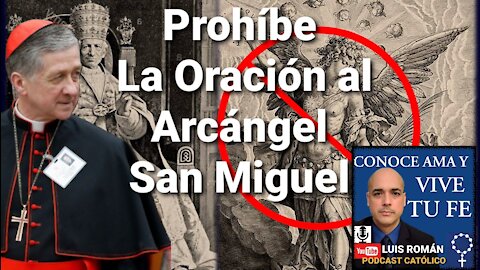 Prohíbe La Oración al Arcángel San Miguel

CONOCE AMA Y VIVE TU FE

YouTube LUIS ROMÁN
PODCAST CATÓLICO